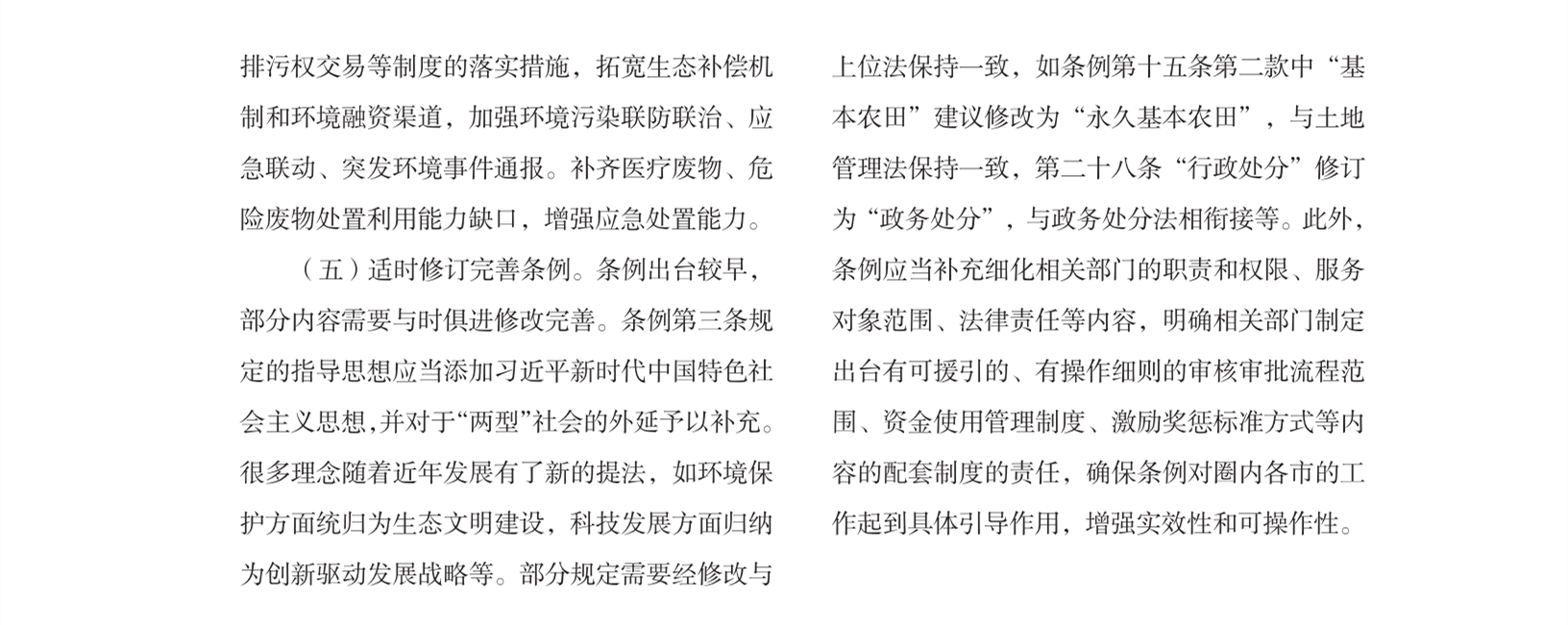 排污权交易等制度的落实措施，拓宽生态补偿机制和环境融资渠道，加强环境污染联防联治、应急联动、突发环境事件通报。补齐医疗废物、危险废物处置利用能力缺口，增强应急处置能力。

（五）适时修订完善条例。条例出台较早，部分内容需要与时俱进修改完善。条例第三条规定的指导思想应当添加习近平新时代中国特色社会主义思想，并对于“两型”社会的外延予以补充。很多理念随着近年发展有了新的提法，如环境保护方面统归为生态文明建设，科技发展方面归纳为创新驱动发展战略等。部分规定需要经修改与上位法保持一致，如条例第十五条第二款中“基本农田”建议修改为“永久基本农田”，与土地管理法保持一致，第二十八条“行政处分”修订为“政务处分”，与政务处分法相衔接等。此外，条例应当补充细化相关部门的职责和权限、服务对象范围、法律责任等内容，明确相关部门制定出台有可援引的、有操作细则的审核审批流程范围、资金使用管理制度、激励奖惩标准方式等内容的配套制度的责任，确保条例对圈内各市的工作起到具体引导作用，增强实效性和可操作性。